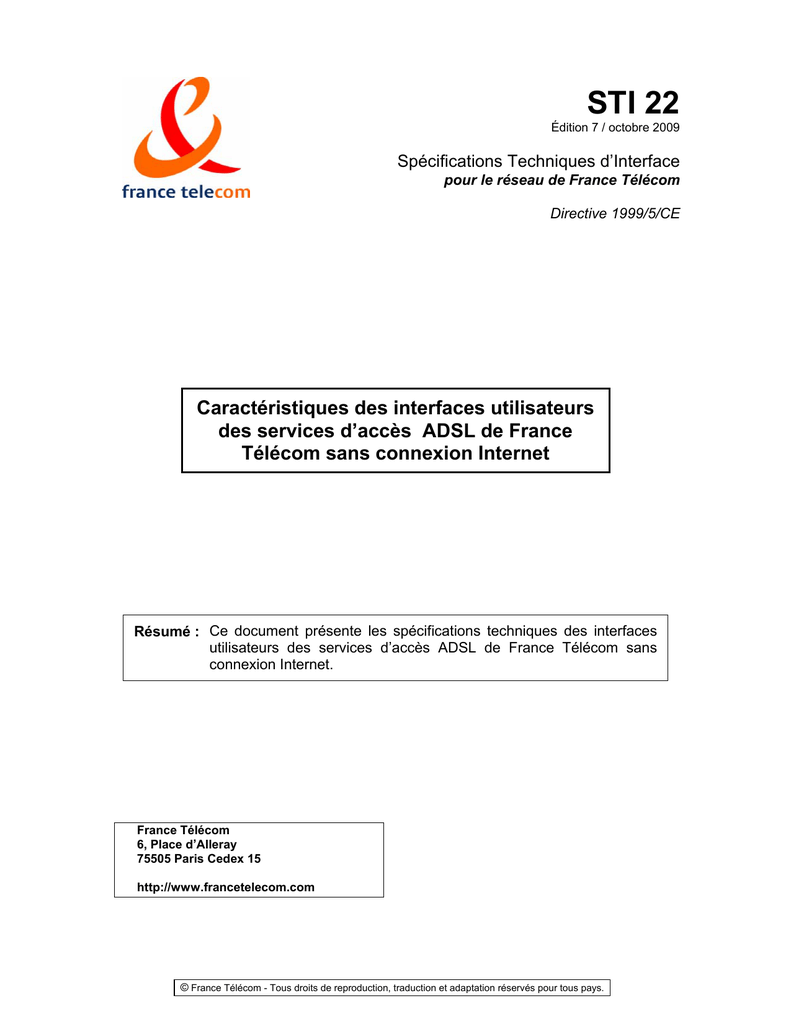 france telecom

STI 22
Édition 7 / octobre 2009

Spécifications Techniques d'Interface
pour le réseau de France Télécom

Directive 1999/5/CE

Caractéristiques des interfaces utilisateurs des services d'accès ADSL de France Télécom sans connexion Internet

Résumé : Ce document présente les spécifications techniques des interfaces utilisateurs des services d'accès ADSL de France Télécom sans connexion Internet.

France Télécom
6, Place d'Alleray
75505 Paris Cedex 15

http://www.francetelecom.com

© France Télécom - Tous droits de reproduction, traduction et adaptation réservés pour tous pays.